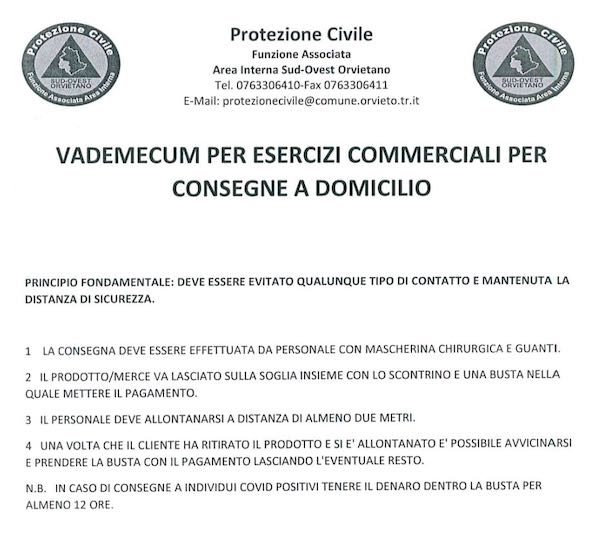 Protezione Civile
SUD-OVEST ORVIETANO
Funzione Associata Area Interna

Protezione Civile
Funzione Associata
Area Interna Sud-Ovest Orvietano
Tel. 0763306410-Fax 0763306411
E-Mail: protezionecivile@comune.orvieto.tr.it

Protezione Civile
SUD-OVEST ORVIETANO
Funzione Associata Area Interna

VADEMECUM PER ESERCIZI COMMERCIALI PER CONSEGNE A DOMICILIO

PRINCIPIO FONDAMENTALE: DEVE ESSERE EVITATO QUALUNQUE TIPO DI CONTATTO E MANTENUTA LA DISTANZA DI SICUREZZA.

1 LA CONSEGNA DEVE ESSERE EFFETTUATA DA PERSONALE CON MASCHERINA CHIRURGICA E GUANTI.

2 IL PRODOTTO/MERCE VA LASCIATO SULLA SOGLIA INSIEME CON LO SCONTRINO E UNA BUSTA NELLA QUALE METTERE IL PAGAMENTO.

3 IL PERSONALE DEVE ALLONTANARSI A DISTANZA DI ALMENO DUE METRI.

4 UNA VOLTA CHE IL CLIENTE HA RITIRATO IL PRODOTTO E SI E' ALLONTANATO E' POSSIBILE AVVICINARSI E PRENDERE LA BUSTA CON IL PAGAMENTO LASCIANDO L'EVENTUALE RESTO.

N.B. IN CASO DI CONSEGNE A INDIVIDUI COVID POSITIVI TENERE IL DENARO DENTRO LA BUSTA PER ALMENO 12 ORE.